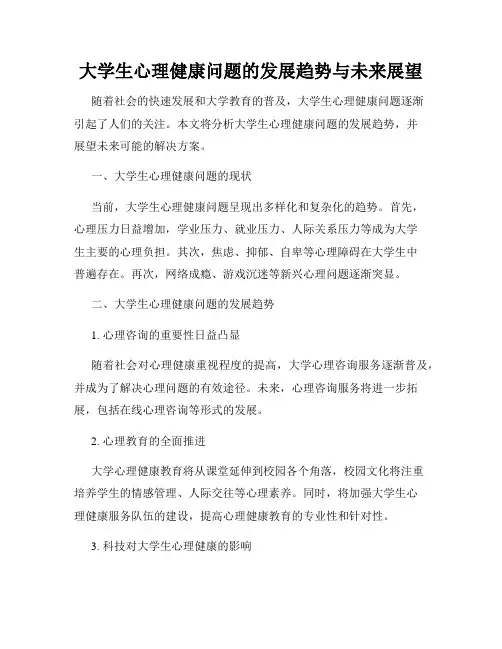 大学生心理健康问题的发展趋势与未来展望

随着社会的快速发展和大学教育的普及，大学生心理健康问题逐渐引起了人们的关注。本文将分析大学生心理健康问题的发展趋势，并展望未来可能的解决方案。

一、大学生心理健康问题的现状

当前，大学生心理健康问题呈现出多样化和复杂化的趋势。首先，心理压力日益增加，学业压力、就业压力、人际关系压力等成为大学生主要的心理负担。其次，焦虑、抑郁、自卑等心理障碍在大学生中普遍存在。再次，网络成瘾、游戏沉迷等新兴心理问题逐渐突显。

二、大学生心理健康问题的发展趋势

1. 心理咨询的重要性日益凸显

随着社会对心理健康重视程度的提高，大学心理咨询服务逐渐普及，并成为了解决心理问题的有效途径。未来，心理咨询服务将进一步拓展，包括在线心理咨询等形式的发展。

2. 心理教育的全面推进

大学心理健康教育将从课堂延伸到校园各个角落，校园文化将注重培养学生的情感管理、人际交往等心理素养。同时，将加强大学生心理健康服务队伍的建设，提高心理健康教育的专业性和针对性。

3. 科技对大学生心理健康的影响